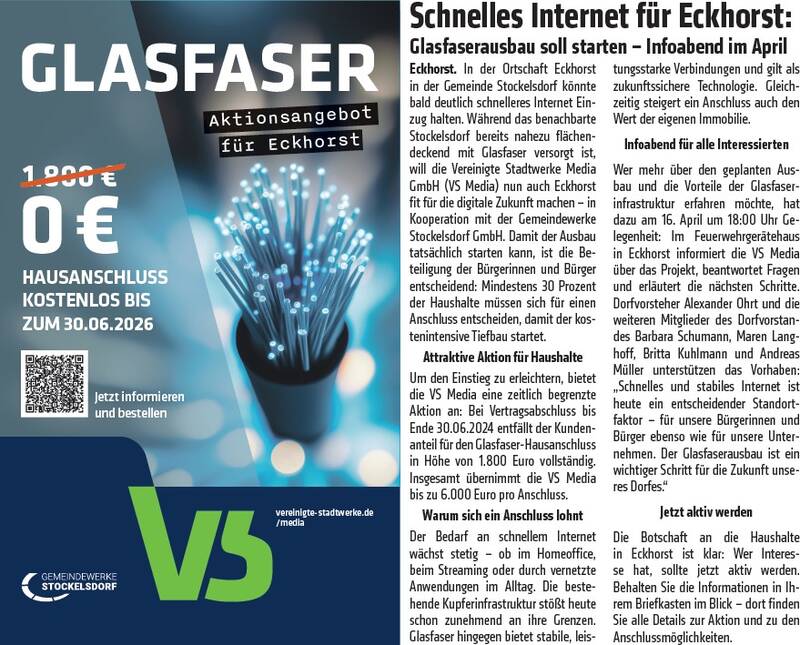 GLASFASER

Aktionsangebot für Eckhorst

1.800 €
0 €

HAUSANSCHLUSS KOSTENLOS BIS ZUM 30.06.2026

Jetzt informieren und bestellen

VS

vereinigte-stadtwerke.de /media

GEMEINDEWERKE STOCKELSDORF

Schnelles Internet für Eckhorst:

Glasfaserausbau soll starten – Infoabend im April

Eckhorst. In der Ortschaft Eckhorst in der Gemeinde Stockelsdorf könnte bald deutlich schnelleres Internet Einzug halten. Während das benachbarte Stockelsdorf bereits nahezu flächendeckend mit Glasfaser versorgt ist, will die Vereinigte Stadtwerke Media GmbH (VS Media) nun auch Eckhorst fit für die digitale Zukunft machen – in Kooperation mit der Gemeindewerke Stockelsdorf GmbH. Damit der Ausbau tatsächlich starten kann, ist die Beteiligung der Bürgerinnen und Bürger entscheidend: Mindestens 30 Prozent der Haushalte müssen sich für einen Anschluss entscheiden, damit der kostenintensive Tiefbau startet.

Attraktive Aktion für Haushalte

Um den Einstieg zu erleichtern, bietet die VS Media eine zeitlich begrenzte Aktion an: Bei Vertragsabschluss bis Ende 30.06.2024 entfällt der Kundenanteil für den Glasfaser-Hausanschluss in Höhe von 1.800 Euro vollständig. Insgesamt übernimmt die VS Media bis zu 6.000 Euro pro Anschluss.

Warum sich ein Anschluss lohnt

Der Bedarf an schnellem Internet wächst stetig – ob im Homeoffice, beim Streaming oder durch vernetzte Anwendungen im Alltag. Die bestehende Kupferinfrastruktur stößt heute schon zunehmend an ihre Grenzen. Glasfaser hingegen bietet stabile, leistungsstarke Verbindungen und gilt als zukunftssichere Technologie. Gleichzeitig steigert ein Anschluss auch den Wert der eigenen Immobilie.

Infoabend für alle Interessierten

Wer mehr über den geplanten Ausbau und die Vorteile der Glasfaserinfrastruktur erfahren möchte, hat dazu am 16. April um 18:00 Uhr Gelegenheit: Im Feuerwehrgerätehaus in Eckhorst informiert die VS Media über das Projekt, beantwortet Fragen und erläutert die nächsten Schritte. Dorfvorsteher Alexander Ohrt und die weiteren Mitglieder des Dorfvorstandes Barbara Schumann, Maren Langhoff, Britta Kuhlmann und Andreas Müller unterstützen das Vorhaben: „Schnelles und stabiles Internet ist heute ein entscheidender Standortfaktor – für unsere Bürgerinnen und Bürger ebenso wie für unsere Unternehmen. Der Glasfaserausbau ist ein wichtiger Schritt für die Zukunft unseres Dorfes."

Jetzt aktiv werden

Die Botschaft an die Haushalte in Eckhorst ist klar: Wer Interesse hat, sollte jetzt aktiv werden. Behalten Sie die Informationen in Ihrem Briefkasten im Blick – dort finden Sie alle Details zur Aktion und zu den Anschlussmöglichkeiten.